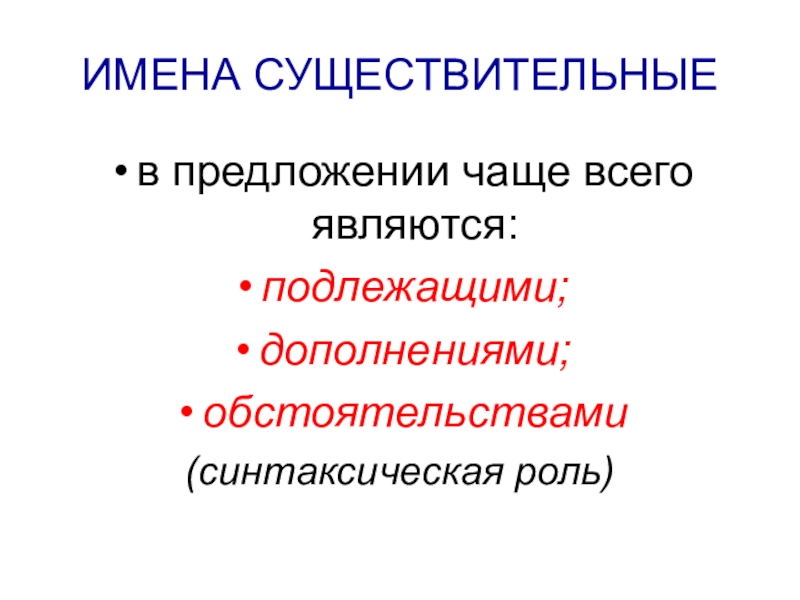 ИМЕНА СУЩЕСТВИТЕЛЬНЫЕ

• в предложении чаще всего являются:

• подлежащими;

• дополнениями;

• обстоятельствами

(синтаксическая роль)